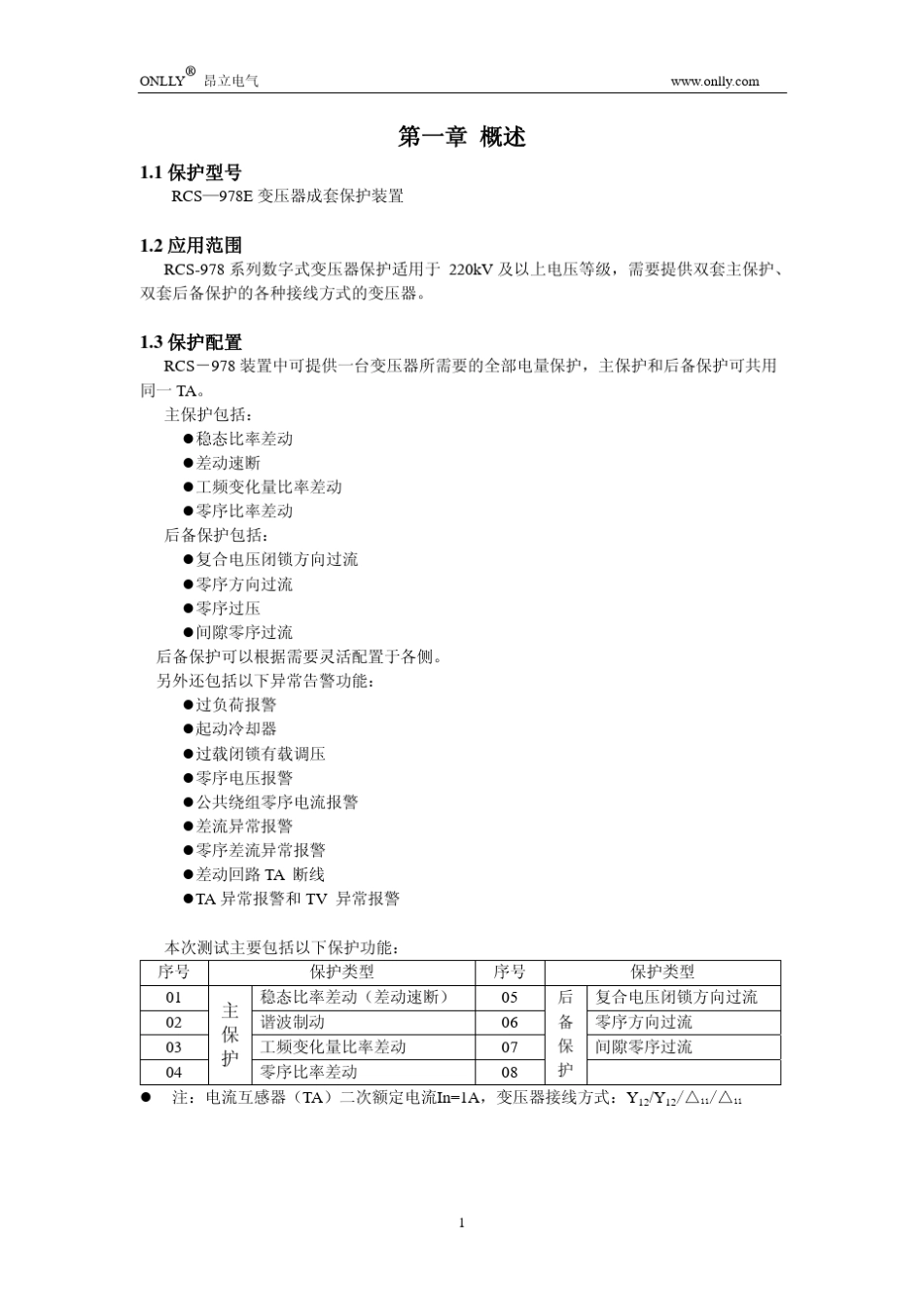 ONLLY® 昂立电气　　www.onlly.com

第一章 概述

1.1 保护型号

RCS—978E 变压器成套保护装置

1.2 应用范围

RCS-978 系列数字式变压器保护适用于 220kV 及以上电压等级，需要提供双套主保护、双套后备保护的各种接线方式的变压器。

1.3 保护配置

RCS－978 装置中可提供一台变压器所需要的全部电量保护，主保护和后备保护可共用同一 TA。

主保护包括：

●稳态比率差动
●差动速断
●工频变化量比率差动
●零序比率差动

后备保护包括：

●复合电压闭锁方向过流
●零序方向过流
●零序过压
●间隙零序过流

后备保护可以根据需要灵活配置于各侧。

另外还包括以下异常告警功能：

●过负荷报警
●起动冷却器
●过载闭锁有载调压
●零序电压报警
●公共绕组零序电流报警
●差流异常报警
●零序差流异常报警
●差动回路 TA 断线
●TA 异常报警和 TV 异常报警

本次测试主要包括以下保护功能：

| 序号 | 保护类型 | | 序号 | 保护类型 | |
|---|---|---|---|---|---|
| 01 | 主保护 | 稳态比率差动（差动速断） | 05 | 后备保护 | 复合电压闭锁方向过流 |
| 02 | | 谐波制动 | 06 | | 零序方向过流 |
| 03 | | 工频变化量比率差动 | 07 | | 间隙零序过流 |
| 04 | | 零序比率差动 | 08 | | |

● 注：电流互感器（TA）二次额定电流In=1A，变压器接线方式：$Y_{12}/Y_{12}/\triangle_{11}/\triangle_{11}$

1